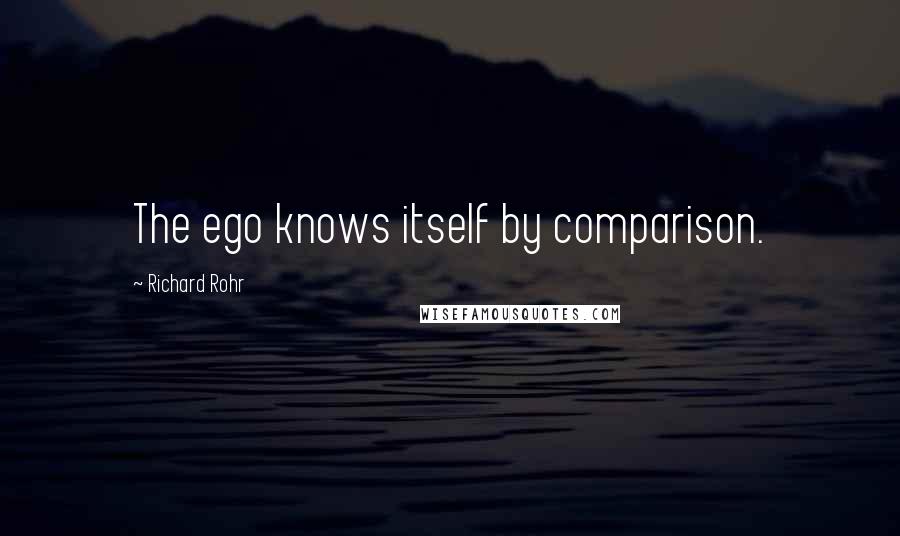 The ego knows itself by comparison.

~ Richard Rohr

WISEFAMOUSQUOTES.COM